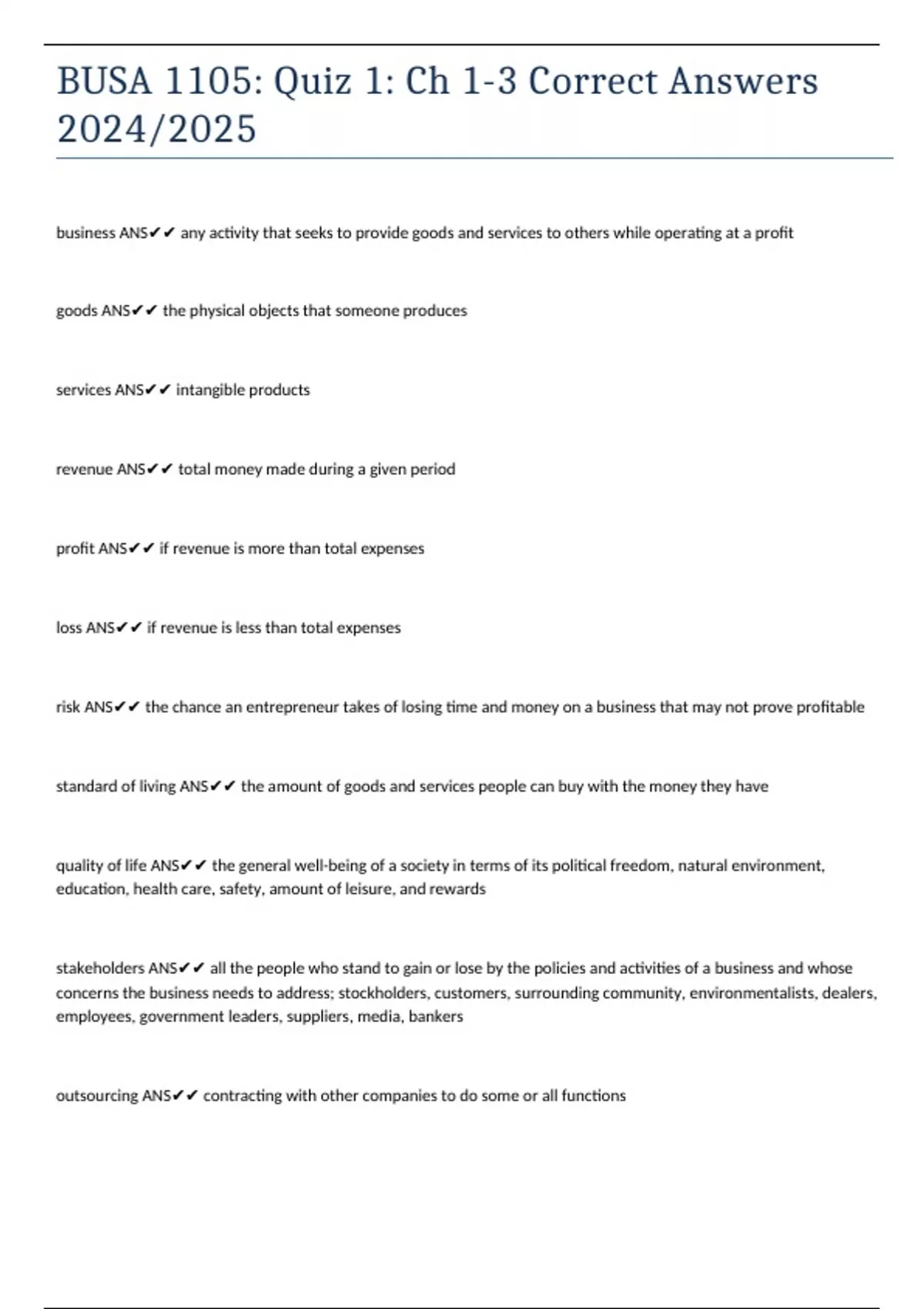 BUSA 1105: Quiz 1: Ch 1-3 Correct Answers 2024/2025

business ANS✔✔ any activity that seeks to provide goods and services to others while operating at a profit

goods ANS✔✔ the physical objects that someone produces

services ANS✔✔ intangible products

revenue ANS✔✔ total money made during a given period

profit ANS✔✔ if revenue is more than total expenses

loss ANS✔✔ if revenue is less than total expenses

risk ANS✔✔ the chance an entrepreneur takes of losing time and money on a business that may not prove profitable

standard of living ANS✔✔ the amount of goods and services people can buy with the money they have

quality of life ANS✔✔ the general well-being of a society in terms of its political freedom, natural environment, education, health care, safety, amount of leisure, and rewards

stakeholders ANS✔✔ all the people who stand to gain or lose by the policies and activities of a business and whose concerns the business needs to address; stockholders, customers, surrounding community, environmentalists, dealers, employees, government leaders, suppliers, media, bankers

outsourcing ANS✔✔ contracting with other companies to do some or all functions